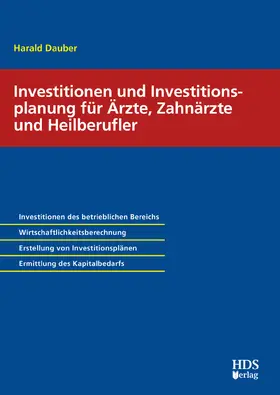 Harald Dauber

Investitionen und Investitionsplanung für Ärzte, Zahnärzte und Heilberufler

Investitionen des betrieblichen Bereichs

Wirtschaftlichkeitsberechnung

Erstellung von Investitionsplänen

Ermittlung des Kapitalbedarfs

HDS Verlag